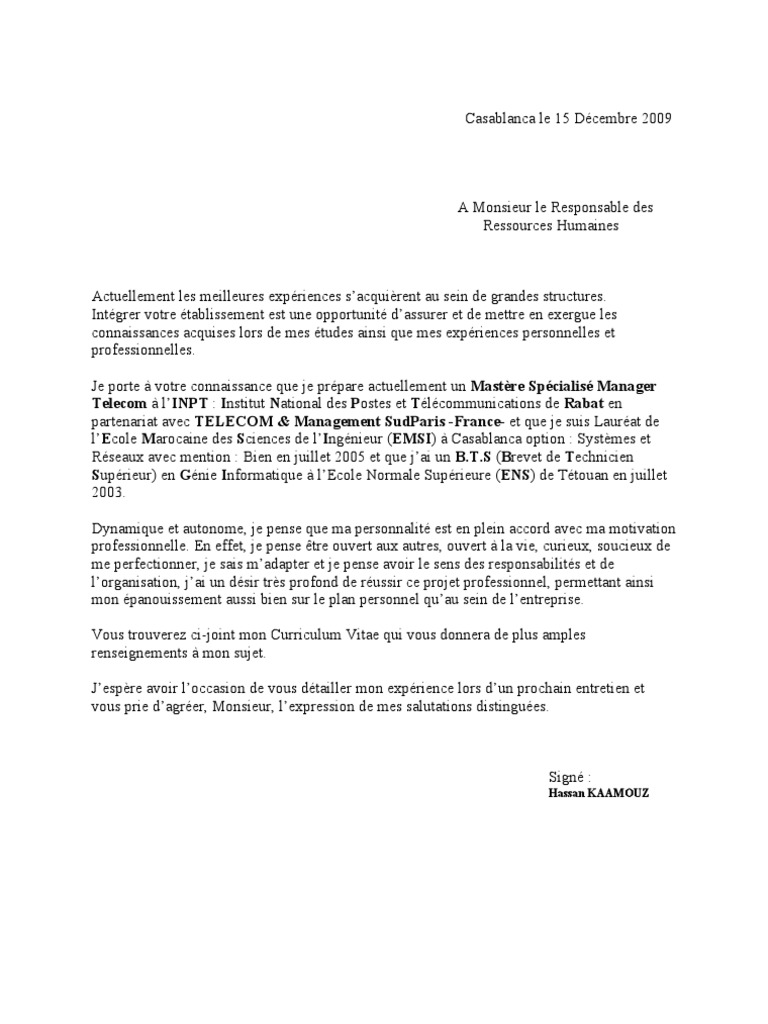 Casablanca le 15 Décembre 2009

A Monsieur le Responsable des Ressources Humaines

Actuellement les meilleures expériences s'acquièrent au sein de grandes structures. Intégrer votre établissement est une opportunité d'assurer et de mettre en exergue les connaissances acquises lors de mes études ainsi que mes expériences personnelles et professionnelles.

Je porte à votre connaissance que je prépare actuellement un Mastère Spécialisé Manager Telecom à l'INPT : Institut National des Postes et Télécommunications de Rabat en partenariat avec TELECOM & Management SudParis -France- et que je suis Lauréat de l'Ecole Marocaine des Sciences de l'Ingénieur (EMSI) à Casablanca option : Systèmes et Réseaux avec mention : Bien en juillet 2005 et que j'ai un B.T.S (Brevet de Technicien Supérieur) en Génie Informatique à l'Ecole Normale Supérieure (ENS) de Tétouan en juillet 2003.

Dynamique et autonome, je pense que ma personnalité est en plein accord avec ma motivation professionnelle. En effet, je pense être ouvert aux autres, ouvert à la vie, curieux, soucieux de me perfectionner, je sais m'adapter et je pense avoir le sens des responsabilités et de l'organisation, j'ai un désir très profond de réussir ce projet professionnel, permettant ainsi mon épanouissement aussi bien sur le plan personnel qu'au sein de l'entreprise.

Vous trouverez ci-joint mon Curriculum Vitae qui vous donnera de plus amples renseignements à mon sujet.

J'espère avoir l'occasion de vous détailler mon expérience lors d'un prochain entretien et vous prie d'agréer, Monsieur, l'expression de mes salutations distinguées.

Signé :
Hassan KAAMOUZ